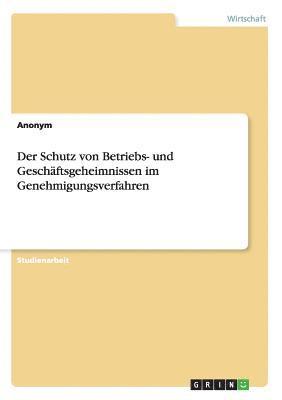 Wirtschaft

Anonym

Der Schutz von Betriebs- und Geschäftsgeheimnissen im Genehmigungsverfahren

Studienarbeit

GRIN